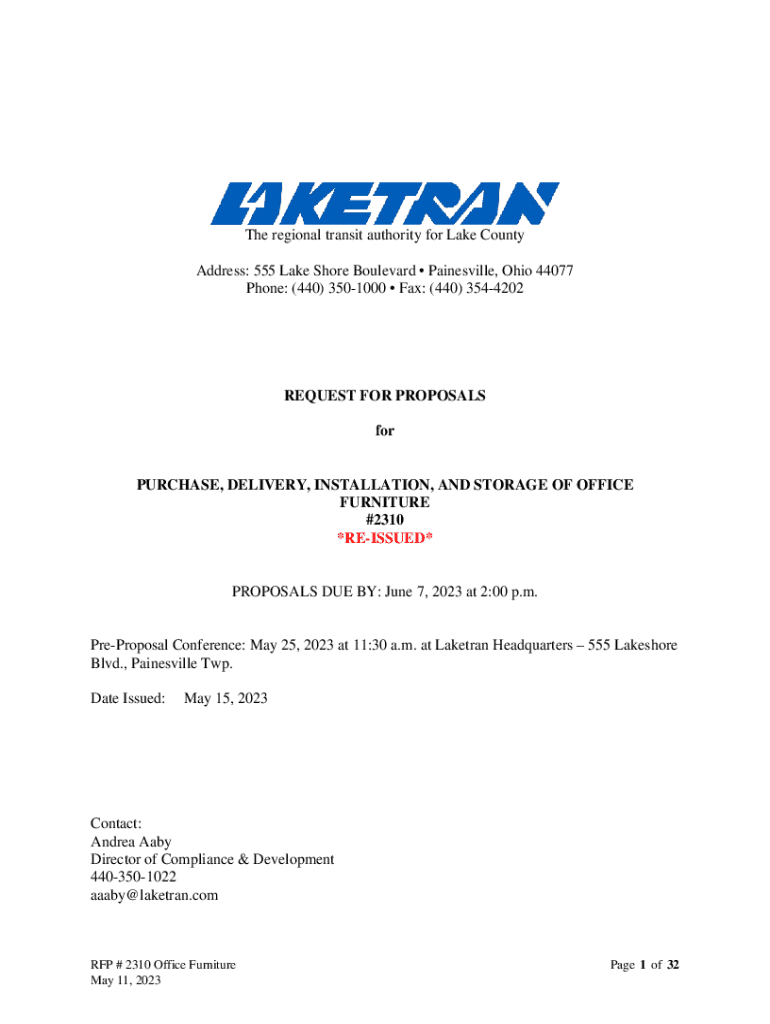 LAKETRAN

The regional transit authority for Lake County

Address: 555 Lake Shore Boulevard • Painesville, Ohio 44077
Phone: (440) 350-1000 • Fax: (440) 354-4202

REQUEST FOR PROPOSALS

for

PURCHASE, DELIVERY, INSTALLATION, AND STORAGE OF OFFICE FURNITURE
#2310
*RE-ISSUED*

PROPOSALS DUE BY: June 7, 2023 at 2:00 p.m.

Pre-Proposal Conference: May 25, 2023 at 11:30 a.m. at Laketran Headquarters – 555 Lakeshore Blvd., Painesville Twp.

Date Issued: May 15, 2023

Contact:
Andrea Aaby
Director of Compliance & Development
440-350-1022
aaaby@laketran.com

RFP # 2310 Office Furniture
May 11, 2023

Page 1 of 32